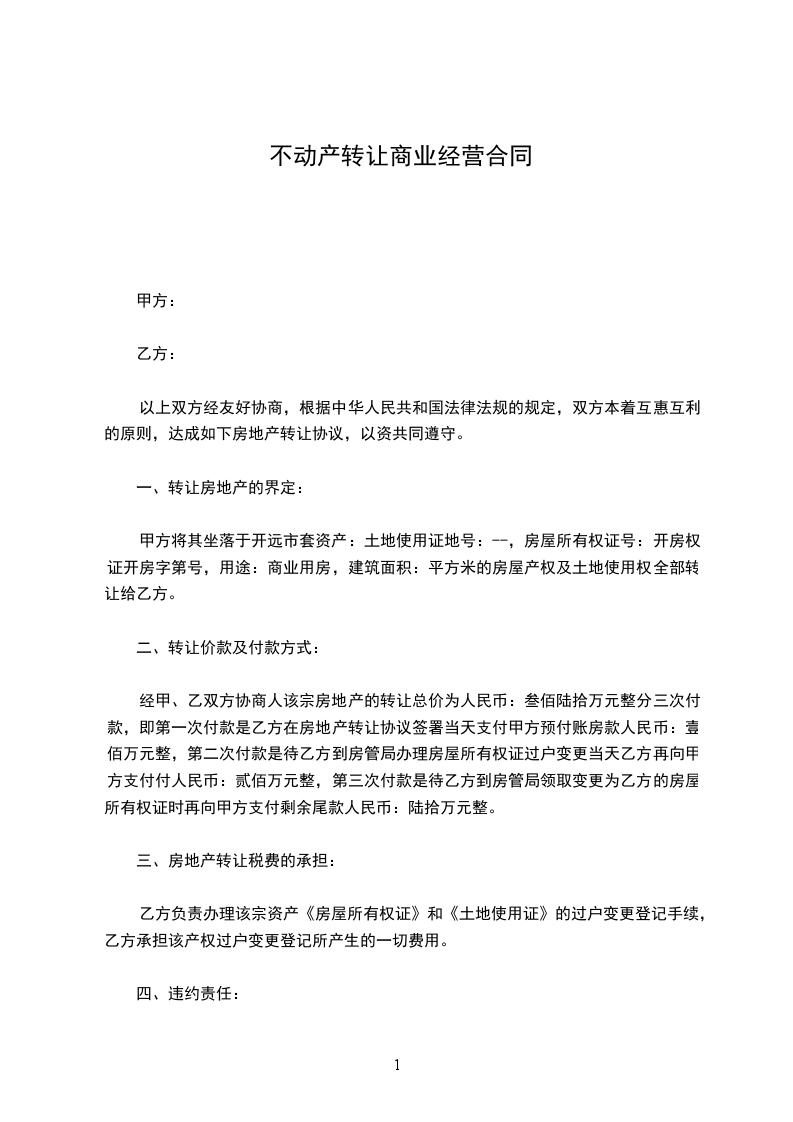 不动产转让商业经营合同

甲方：

乙方：

以上双方经友好协商，根据中华人民共和国法律法规的规定，双方本着互惠互利的原则，达成如下房地产转让协议，以资共同遵守。

一、转让房地产的界定：

甲方将其坐落于开远市套资产：土地使用证地号：--，房屋所有权证号：开房权证开房字第号，用途：商业用房，建筑面积：平方米的房屋产权及土地使用权全部转让给乙方。

二、转让价款及付款方式：

经甲、乙双方协商人该宗房地产的转让总价为人民币：叁佰陆拾万元整分三次付款，即第一次付款是乙方在房地产转让协议签署当天支付甲方预付账房款人民币：壹佰万元整，第二次付款是待乙方到房管局办理房屋所有权证过户变更当天乙方再向甲方支付付人民币：贰佰万元整，第三次付款是待乙方到房管局领取变更为乙方的房屋所有权证时再向甲方支付剩余尾款人民币：陆拾万元整。

三、房地产转让税费的承担：

乙方负责办理该宗资产《房屋所有权证》和《土地使用证》的过户变更登记手续，乙方承担该产权过户变更登记所产生的一切费用。

四、违约责任：

1